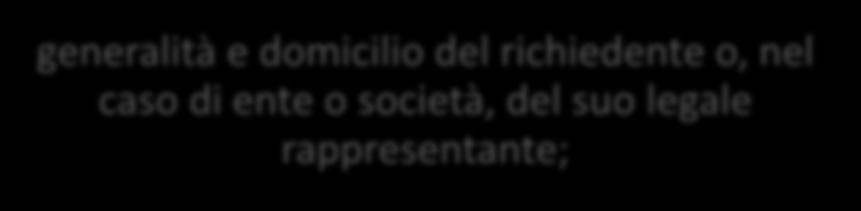 generalità e domicilio del richiedente o, nel caso di ente o società, del suo legale rappresentante;